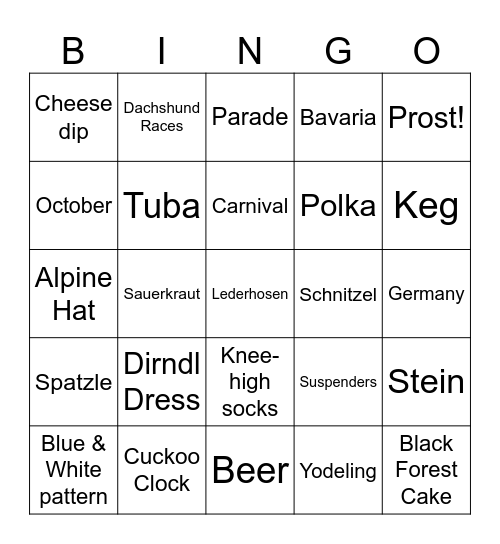 | B | I | N | G | O |
|---|---|---|---|---|
| Cheese dip | Dachshund Races | Parade | Bavaria | Prost! |
| October | Tuba | Carnival | Polka | Keg |
| Alpine Hat | Sauerkraut | Lederhosen | Schnitzel | Germany |
| Spatzle | Dirndl Dress | Knee-high socks | Suspenders | Stein |
| Blue & White pattern | Cuckoo Clock | Beer | Yodeling | Black Forest Cake |